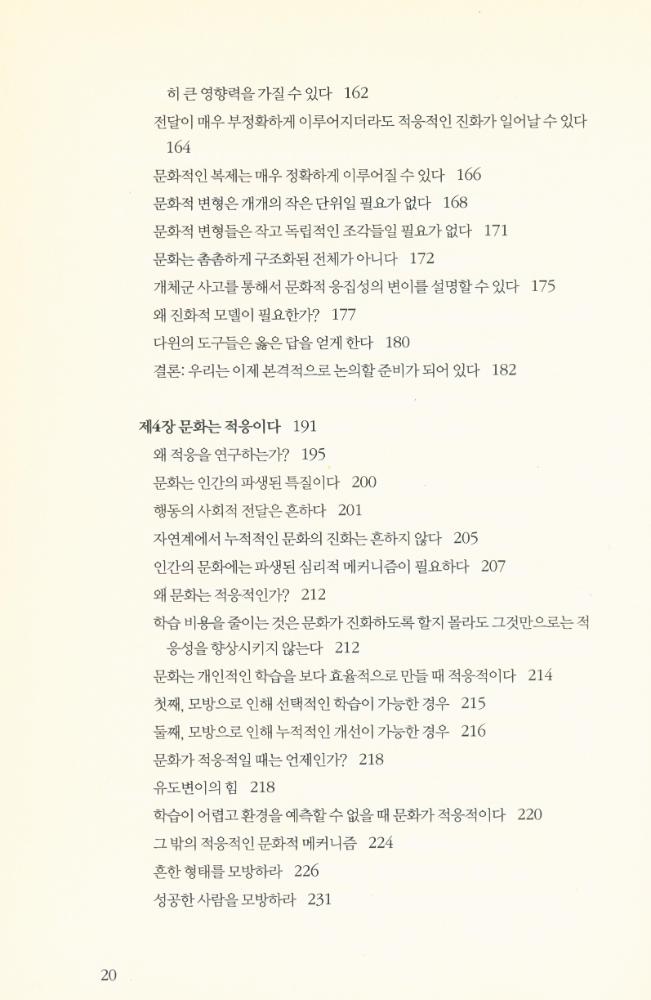 히 큰 영향력을 가질 수 있다 162
전달이 매우 부정확하게 이루어지더라도 적응적인 진화가 일어날 수 있다 164
문화적인 복제는 매우 정확하게 이루어질 수 있다 166
문화적 변형은 개개의 작은 단위일 필요가 없다 168
문화적 변형들은 작고 독립적인 조각들일 필요가 없다 171
문화는 촘촘하게 구조화된 전체가 아니다 172
개체군 사고를 통해서 문화적 응집성의 변이를 설명할 수 있다 175
왜 진화적 모델이 필요한가? 177
다윈의 도구들은 옳은 답을 얻게 한다 180
결론: 우리는 이제 본격적으로 논의할 준비가 되어 있다 182

제4장 문화는 적응이다 191
왜 적응을 연구하는가? 195
문화는 인간의 파생된 특질이다 200
행동의 사회적 전달은 흔하다 201
자연계에서 누적적인 문화의 진화는 흔하지 않다 205
인간의 문화에는 파생된 심리적 메커니즘이 필요하다 207
왜 문화는 적응적인가? 212
학습 비용을 줄이는 것은 문화가 진화하도록 할지 몰라도 그것만으로는 적응성을 향상시키지 않는다 212
문화는 개인적인 학습을 보다 효율적으로 만들 때 적응적이다 214
첫째, 모방으로 인해 선택적인 학습이 가능한 경우 215
둘째, 모방으로 인해 누적적인 개선이 가능한 경우 216
문화가 적응적일 때는 언제인가? 218
유도변이의 힘 218
학습이 어렵고 환경을 예측할 수 없을 때 문화가 적응적이다 220
그 밖의 적응적인 문화적 메커니즘 224
흔한 형태를 모방하라 226
성공한 사람을 모방하라 231

20